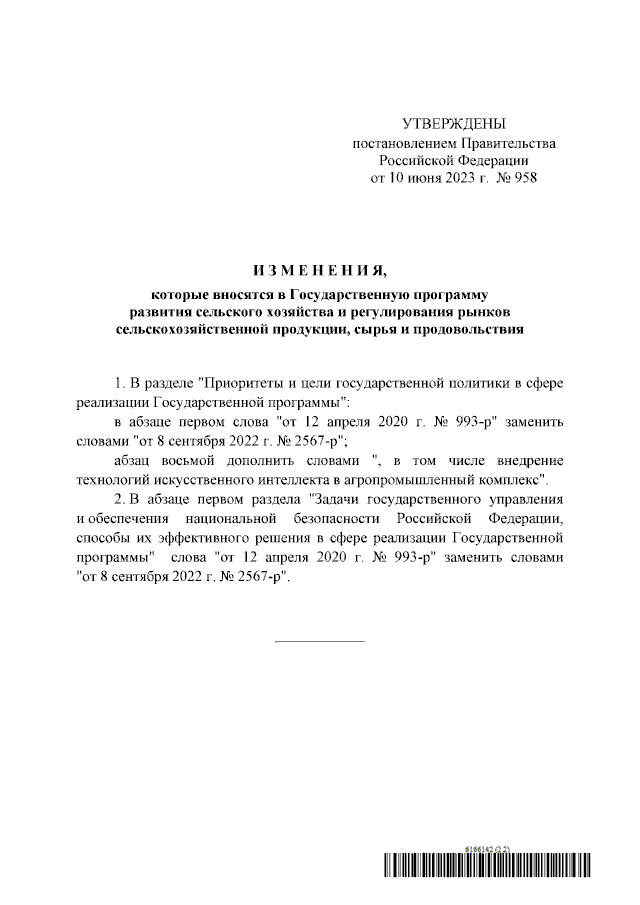 УТВЕРЖДЕНЫ
постановлением Правительства
Российской Федерации
от 10 июня 2023 г. № 958

ИЗМЕНЕНИЯ,
которые вносятся в Государственную программу развития сельского хозяйства и регулирования рынков сельскохозяйственной продукции, сырья и продовольствия

1. В разделе "Приоритеты и цели государственной политики в сфере реализации Государственной программы":

в абзаце первом слова "от 12 апреля 2020 г. № 993-р" заменить словами "от 8 сентября 2022 г. № 2567-р";

абзац восьмой дополнить словами ", в том числе внедрение технологий искусственного интеллекта в агропромышленный комплекс".

2. В абзаце первом раздела "Задачи государственного управления и обеспечения национальной безопасности Российской Федерации, способы их эффективного решения в сфере реализации Государственной программы" слова "от 12 апреля 2020 г. № 993-р" заменить словами "от 8 сентября 2022 г. № 2567-р".

6166142 (2.2)